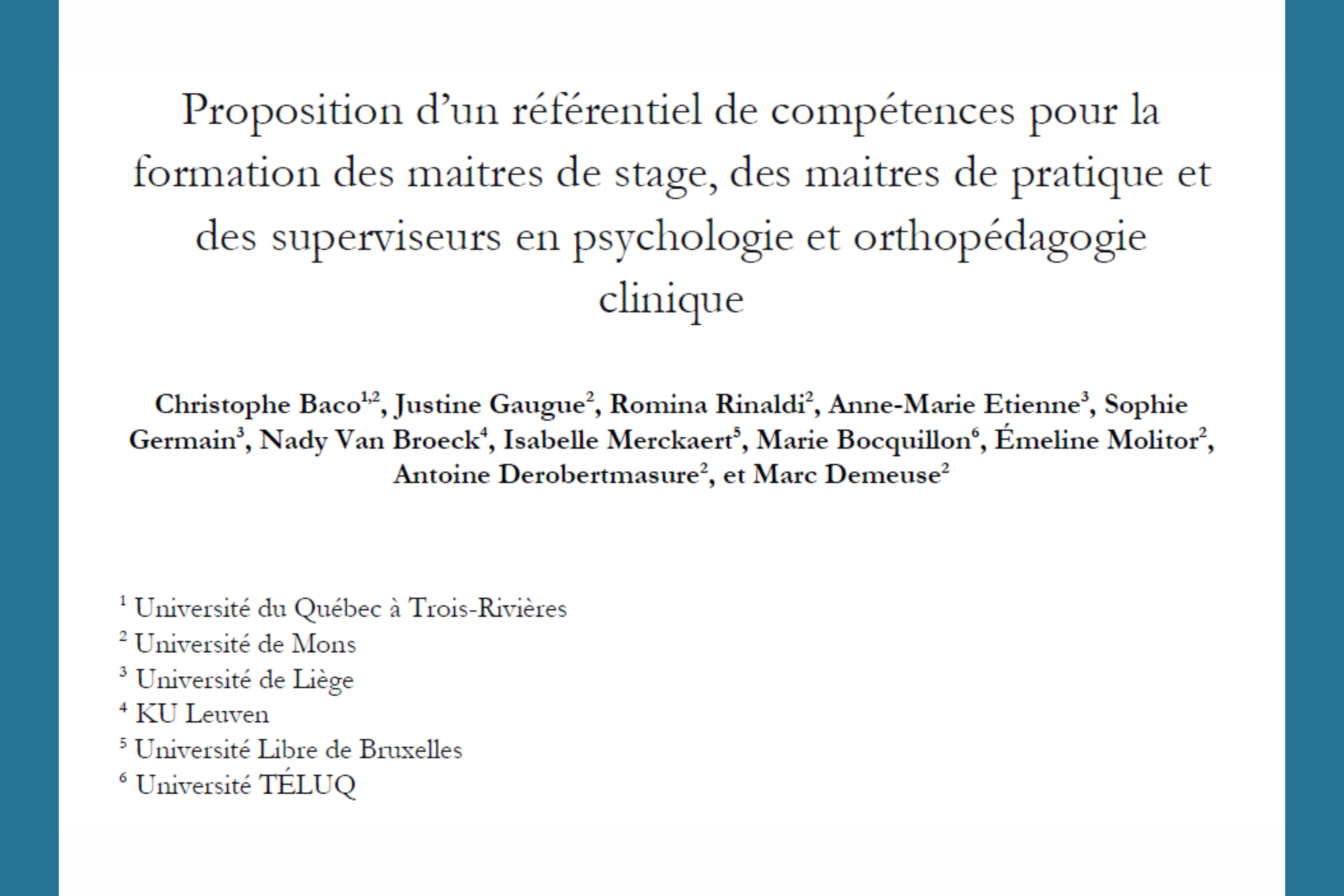 Proposition d'un référentiel de compétences pour la formation des maitres de stage, des maitres de pratique et des superviseurs en psychologie et orthopédagogie clinique

Christophe Baco$^{1,2}$, Justine Gaugue$^{2}$, Romina Rinaldi$^{2}$, Anne-Marie Etienne$^{3}$, Sophie Germain$^{3}$, Nady Van Broeck$^{4}$, Isabelle Merckaert$^{5}$, Marie Bocquillon$^{6}$, Émeline Molitor$^{2}$, Antoine Derobertmasure$^{2}$, et Marc Demeuse$^{2}$

$^{1}$ Université du Québec à Trois-Rivières
$^{2}$ Université de Mons
$^{3}$ Université de Liège
$^{4}$ KU Leuven
$^{5}$ Université Libre de Bruxelles
$^{6}$ Université TÉLUQ